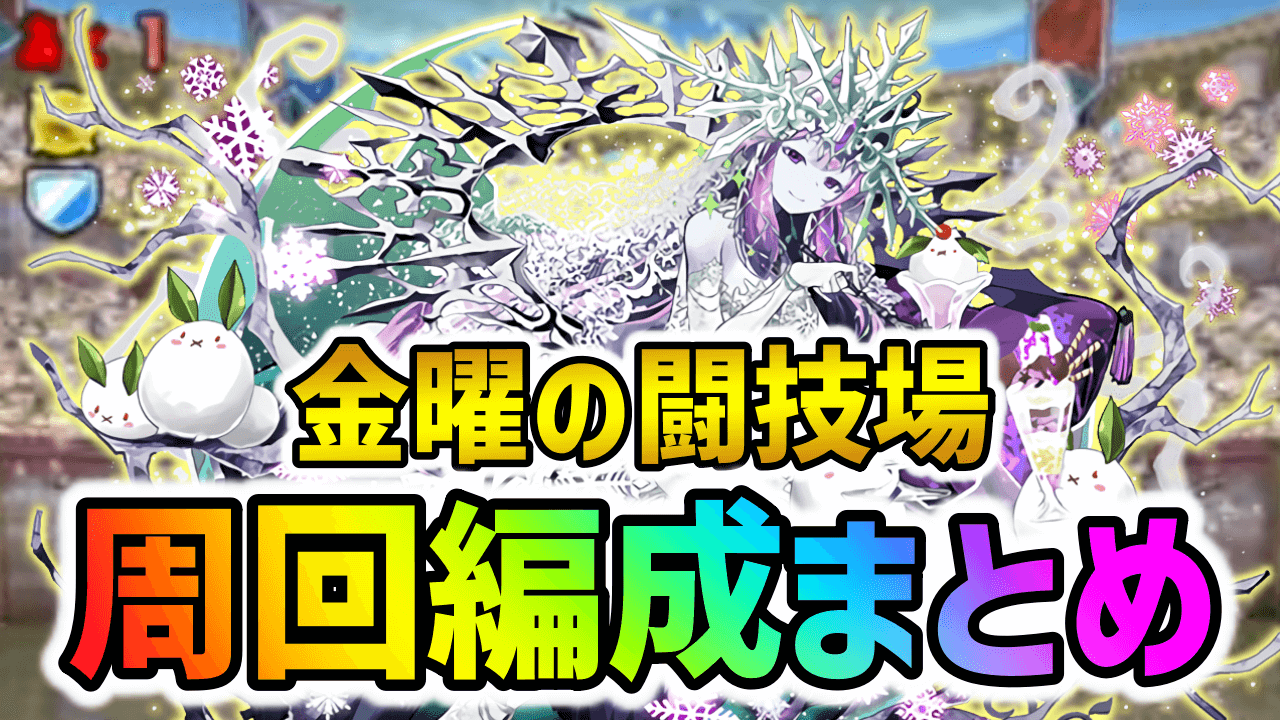 金曜の闘技場
周回編成まとめ